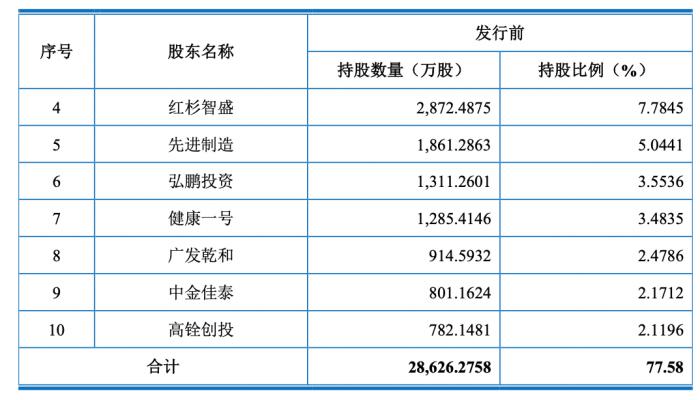 | 序号 | 股东名称 | 发行前 |  |
|---|---|---|---|
|  |  | 持股数量（万股） | 持股比例（%） |
| 4 | 红杉智盛 | 2,872.4875 | 7.7845 |
| 5 | 先进制造 | 1,861.2863 | 5.0441 |
| 6 | 弘鹏投资 | 1,311.2601 | 3.5536 |
| 7 | 健康一号 | 1,285.4146 | 3.4835 |
| 8 | 广发乾和 | 914.5932 | 2.4786 |
| 9 | 中金佳泰 | 801.1624 | 2.1712 |
| 10 | 高铨创投 | 782.1481 | 2.1196 |
| 合计 |  | 28,626.2758 | 77.58 |